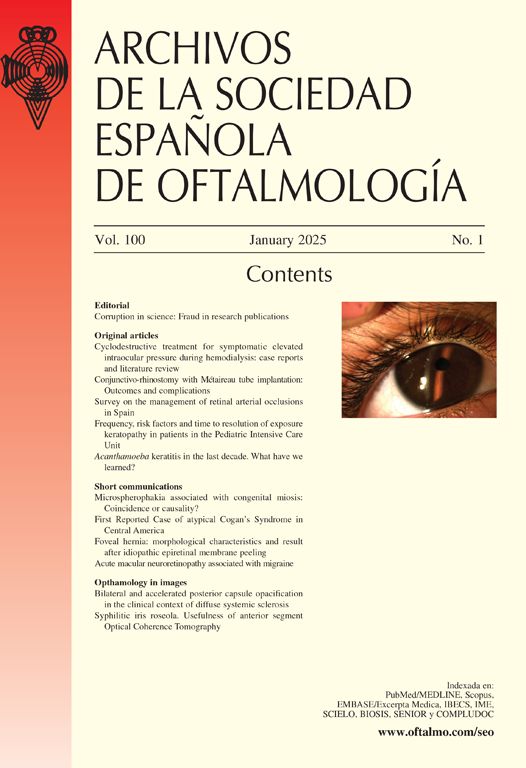 ARCHIVOS
DE LA SOCIEDAD
ESPAÑOLA
DE OFTALMOLOGÍA

Vol. 100 January 2025 No. 1

Contents

Editorial
Corruption in science: Fraud in research publications

Original articles
Cyclodestructive treatment for symptomatic elevated intraocular pressure during hemodialysis: case reports and literature review
Conjunctivo-rhinostomy with Métaireau tube implantation: Outcomes and complications
Survey on the management of retinal arterial occlusions in Spain
Frequency, risk factors and time to resolution of exposure keratopathy in patients in the Pediatric Intensive Care Unit
Acanthamoeba keratitis in the last decade. What have we learned?

Short communications
Microspherophakia associated with congenital miosis: Coincidence or causality?
First Reported Case of atypical Cogan's Syndrome in Central America
Foveal hernia: morphological characteristics and result after idiopathic epiretinal membrane peeling
Acute macular neuroretinopathy associated with migraine

Opthamology in images
Bilateral and accelerated posterior capsule opacification in the clinical context of diffuse systemic sclerosis
Syphilitic iris roseola. Usefulness of anterior segment Optical Coherence Tomography

Indexada en:
PubMed/MEDLINE, Scopus,
EMBASE/Excerpta Medica, IBECS, IME,
SCIELO, BIOSIS, SENIOR y COMPLUDOC

www.oftalmo.com/seo